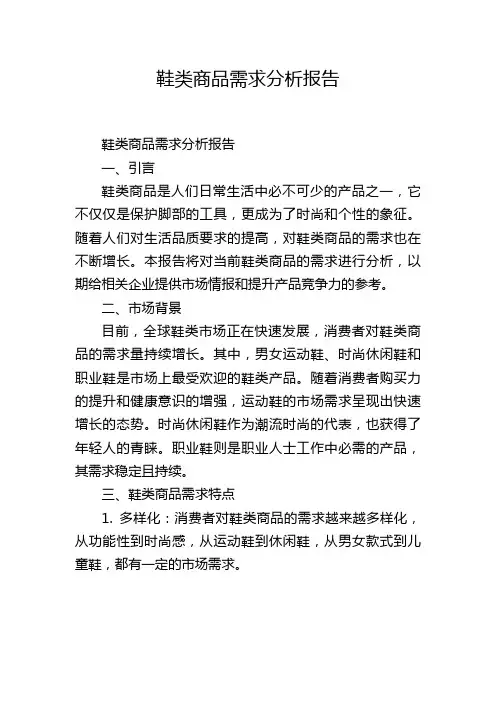 鞋类商品需求分析报告

鞋类商品需求分析报告

一、引言

鞋类商品是人们日常生活中必不可少的产品之一，它不仅仅是保护脚部的工具，更成为了时尚和个性的象征。随着人们对生活品质要求的提高，对鞋类商品的需求也在不断增长。本报告将对当前鞋类商品的需求进行分析，以期给相关企业提供市场情报和提升产品竞争力的参考。

二、市场背景

目前，全球鞋类市场正在快速发展，消费者对鞋类商品的需求量持续增长。其中，男女运动鞋、时尚休闲鞋和职业鞋是市场上最受欢迎的鞋类产品。随着消费者购买力的提升和健康意识的增强，运动鞋的市场需求呈现出快速增长的态势。时尚休闲鞋作为潮流时尚的代表，也获得了年轻人的青睐。职业鞋则是职业人士工作中必需的产品，其需求稳定且持续。

三、鞋类商品需求特点

1. 多样化：消费者对鞋类商品的需求越来越多样化，从功能性到时尚感，从运动鞋到休闲鞋，从男女款式到儿童鞋，都有一定的市场需求。